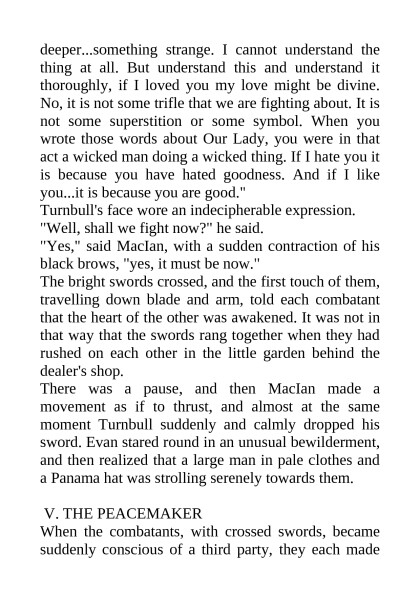 deeper...something strange. I cannot understand the thing at all. But understand this and understand it thoroughly, if I loved you my love might be divine. No, it is not some trifle that we are fighting about. It is not some superstition or some symbol. When you wrote those words about Our Lady, you were in that act a wicked man doing a wicked thing. If I hate you it is because you have hated goodness. And if I like you...it is because you are good."
Turnbull's face wore an indecipherable expression.
"Well, shall we fight now?" he said.
"Yes," said MacIan, with a sudden contraction of his black brows, "yes, it must be now."
The bright swords crossed, and the first touch of them, travelling down blade and arm, told each combatant that the heart of the other was awakened. It was not in that way that the swords rang together when they had rushed on each other in the little garden behind the dealer's shop.
There was a pause, and then MacIan made a movement as if to thrust, and almost at the same moment Turnbull suddenly and calmly dropped his sword. Evan stared round in an unusual bewilderment, and then realized that a large man in pale clothes and a Panama hat was strolling serenely towards them.

V. THE PEACEMAKER
When the combatants, with crossed swords, became suddenly conscious of a third party, they each made